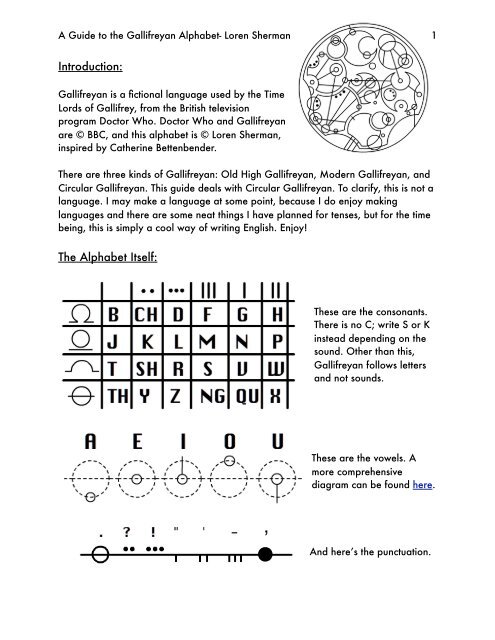 A Guide to the Gallifreyan Alphabet- Loren Sherman

1

Introduction:

Gallifreyan is a fictional language used by the Time Lords of Gallifrey, from the British television program Doctor Who. Doctor Who and Gallifreyan are © BBC, and this alphabet is © Loren Sherman, inspired by Catherine Bettenbender.

There are three kinds of Gallifreyan: Old High Gallifreyan, Modern Gallifreyan, and Circular Gallifreyan. This guide deals with Circular Gallifreyan. To clarify, this is not a language. I may make a language at some point, because I do enjoy making languages and there are some neat things I have planned for tenses, but for the time being, this is simply a cool way of writing English. Enjoy!

The Alphabet Itself:

| B | CH | D | F | G | H |
|---|---|---|---|---|---|
| J | K | L | M | N | P |
| T | SH | R | S | V | W |
| TH | Y | Z | NG | QU | X |

These are the consonants. There is no C; write S or K instead depending on the sound. Other than this, Gallifreyan follows letters and not sounds.

A E I O U

These are the vowels. A more comprehensive diagram can be found here.

. ? ! " ' – ,

And here's the punctuation.